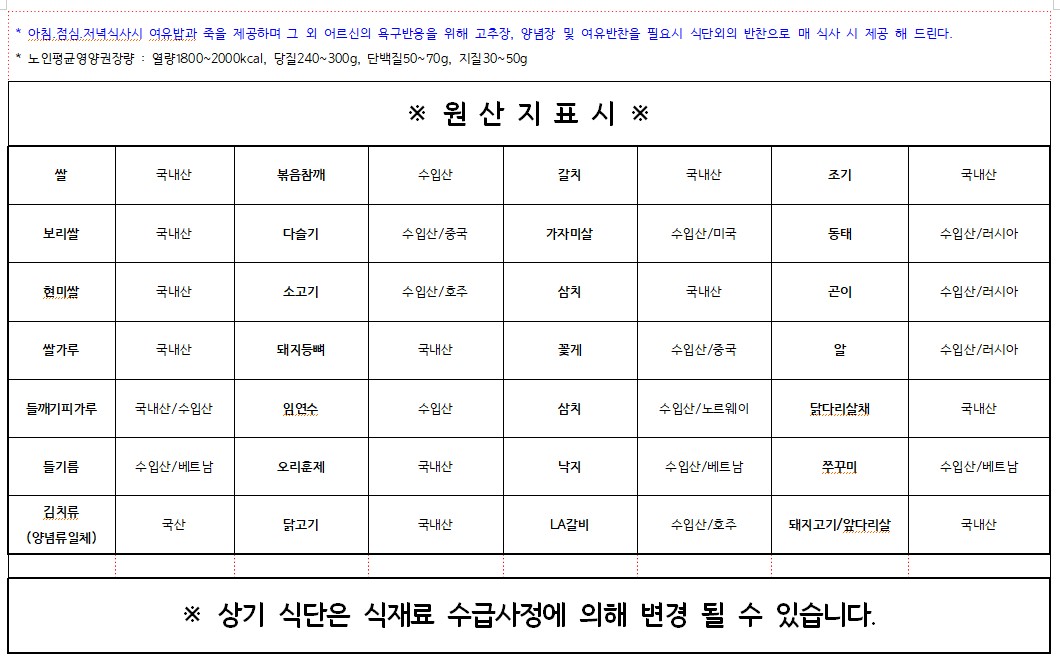 * 아침,점심,저녁식사시 여유밥과 죽을 제공하며 그 외 어르신의 욕구반응을 위해 고추장, 양념장 및 여유반찬을 필요시 식단외의 반찬으로 매 식사 시 제공 해 드린다.

* 노인평균영양권장량 : 열량1800~2000kcal, 당질240~300g, 단백질50~70g, 지질30~50g

※ 원 산 지 표 시 ※

| 쌀 | 국내산 | 볶음참깨 | 수입산 | 갈치 | 국내산 | 조기 | 국내산 |
|---|---|---|---|---|---|---|---|
| 보리쌀 | 국내산 | 다슬기 | 수입산/중국 | 가자미살 | 수입산/미국 | 동태 | 수입산/러시아 |
| 현미쌀 | 국내산 | 소고기 | 수입산/호주 | 삼치 | 국내산 | 곤이 | 수입산/러시아 |
| 쌀가루 | 국내산 | 돼지등뼈 | 국내산 | 꽃게 | 수입산/중국 | 알 | 수입산/러시아 |
| 들깨기피가루 | 국내산/수입산 | 임연수 | 수입산 | 삼치 | 수입산/노르웨이 | 닭다리살채 | 국내산 |
| 들기름 | 수입산/베트남 | 오리훈제 | 국내산 | 낙지 | 수입산/베트남 | 쭈꾸미 | 수입산/베트남 |
| 김치류 (양념류일체) | 국산 | 닭고기 | 국내산 | LA갈비 | 수입산/호주 | 돼지고기/앞다리살 | 국내산 |

※ 상기 식단은 식재료 수급사정에 의해 변경 될 수 있습니다.